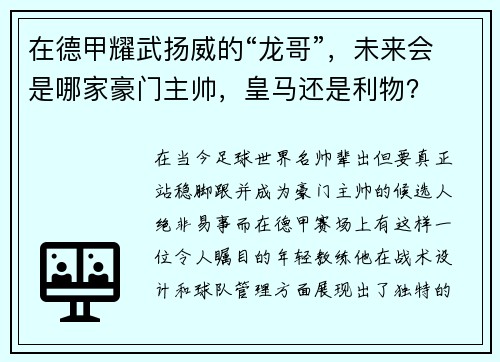 在德甲耀武扬威的“龙哥”，未来会是哪家豪门主帅，皇马还是利物？

在当今足球世界名帅辈出但要真正站稳脚跟并成为豪门主帅的候选人绝非易事而在德甲赛场上有这样一位令人瞩目的年轻教练他在战术设计和球队管理方面展现出了独特的